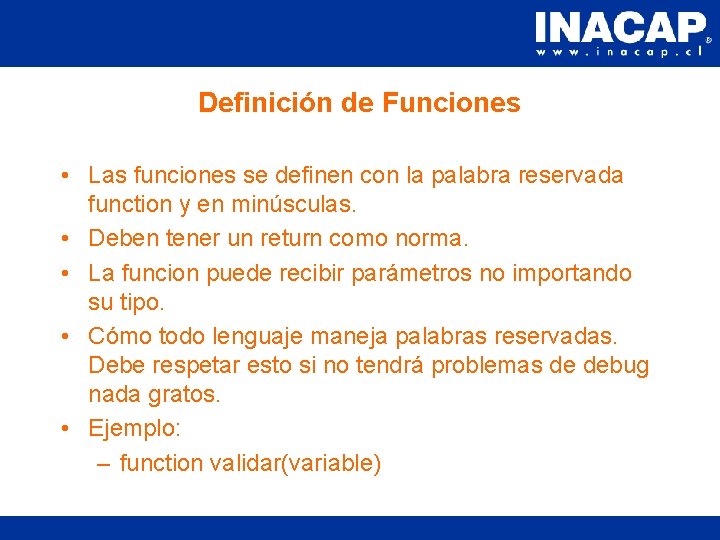 INACAP®
www.inacap.cl

Definición de Funciones

• Las funciones se definen con la palabra reservada function y en minúsculas.
• Deben tener un return como norma.
• La funcion puede recibir parámetros no importando su tipo.
• Cómo todo lenguaje maneja palabras reservadas. Debe respetar esto si no tendrá problemas de debug nada gratos.
• Ejemplo:
  – function validar(variable)